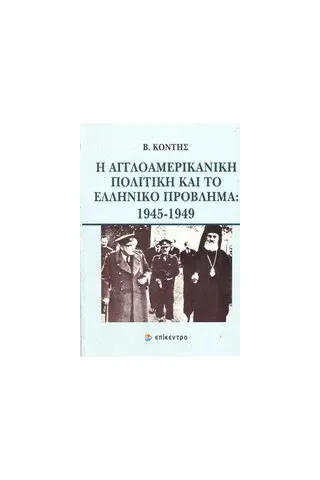 Β. ΚΟΝΤΗΣ

Η ΑΓΓΛΟΑΜΕΡΙΚΑΝΙΚΗ ΠΟΛΙΤΙΚΗ ΚΑΙ ΤΟ ΕΛΛΗΝΙΚΟ ΠΡΟΒΛΗΜΑ: 1945-1949

επίκεντρο